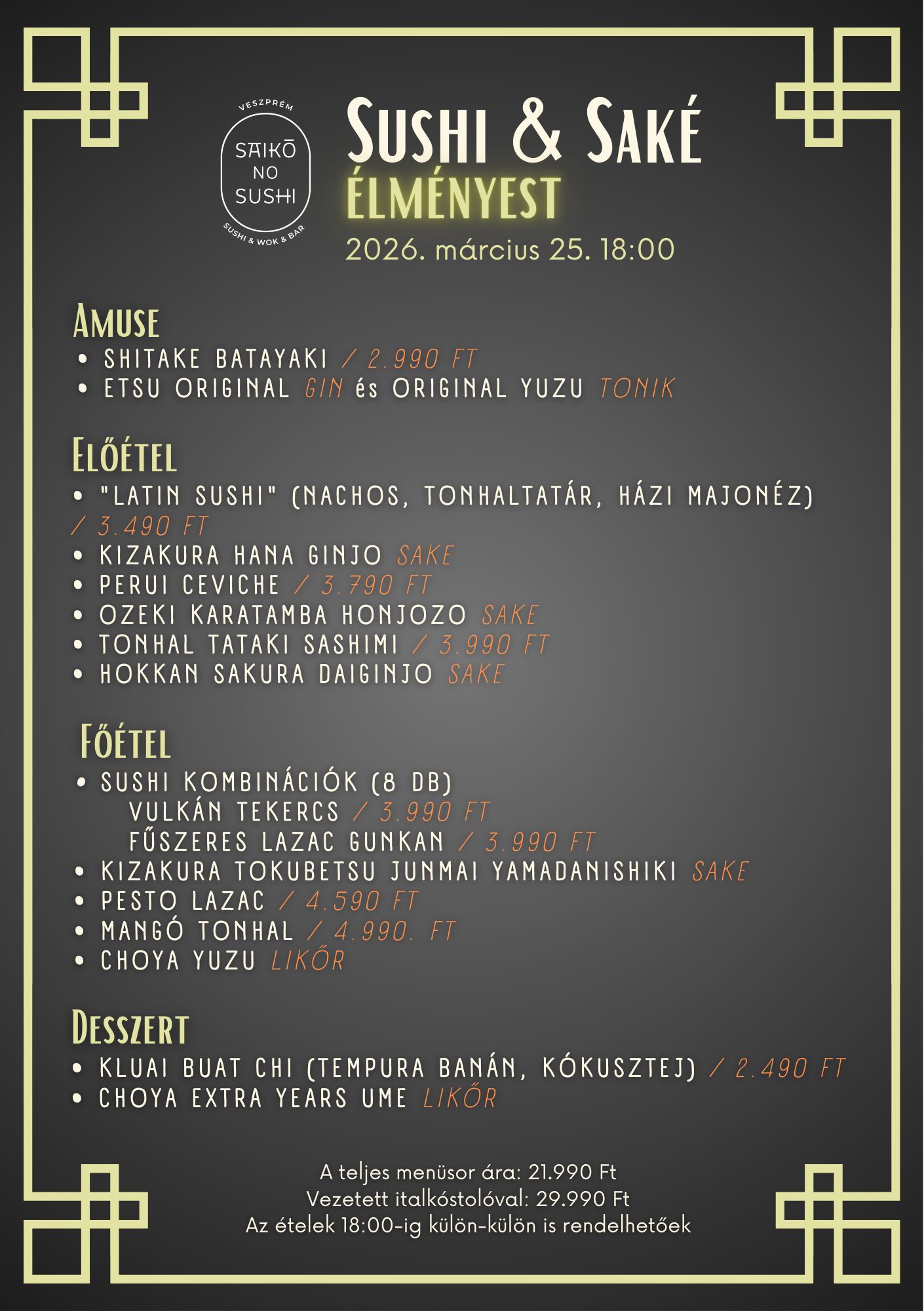 VESZPRÉM
SAIKŌ NO SUSHI
SUSHI & WOK & BAR

Sushi & Saké
ÉLMÉNYEST
2026. március 25. 18:00

Amuse
• SHITAKE BATAYAKI / 2.990 FT
• ETSU ORIGINAL GIN és ORIGINAL YUZU TONIK

Előétel
• "LATIN SUSHI" (NACHOS, TONHALTATÁR, HÁZI MAJONÉZ) / 3.490 FT
• KIZAKURA HANA GINJO SAKE
• PERUI CEVICHE / 3.790 FT
• OZEKI KARATAMBA HONJOZO SAKE
• TONHAL TATAKI SASHIMI / 3.990 FT
• HOKKAN SAKURA DAIGINJO SAKE

Főétel
• SUSHI KOMBINÁCIÓK (8 DB)
VULKÁN TEKERCS / 3.990 FT
FŰSZERES LAZAC GUNKAN / 3.990 FT
• KIZAKURA TOKUBETSU JUNMAI YAMADANISHIKI SAKE
• PESTO LAZAC / 4.590 FT
• MANGÓ TONHAL / 4.990. FT
• CHOYA YUZU LIKŐR

Desszert
• KLUAI BUAT CHI (TEMPURA BANÁN, KÓKUSZTEJ) / 2.490 FT
• CHOYA EXTRA YEARS UME LIKŐR

A teljes menüsor ára: 21.990 Ft
Vezetett italkóstolóval: 29.990 Ft
Az ételek 18:00-ig külön-külön is rendelhetőek